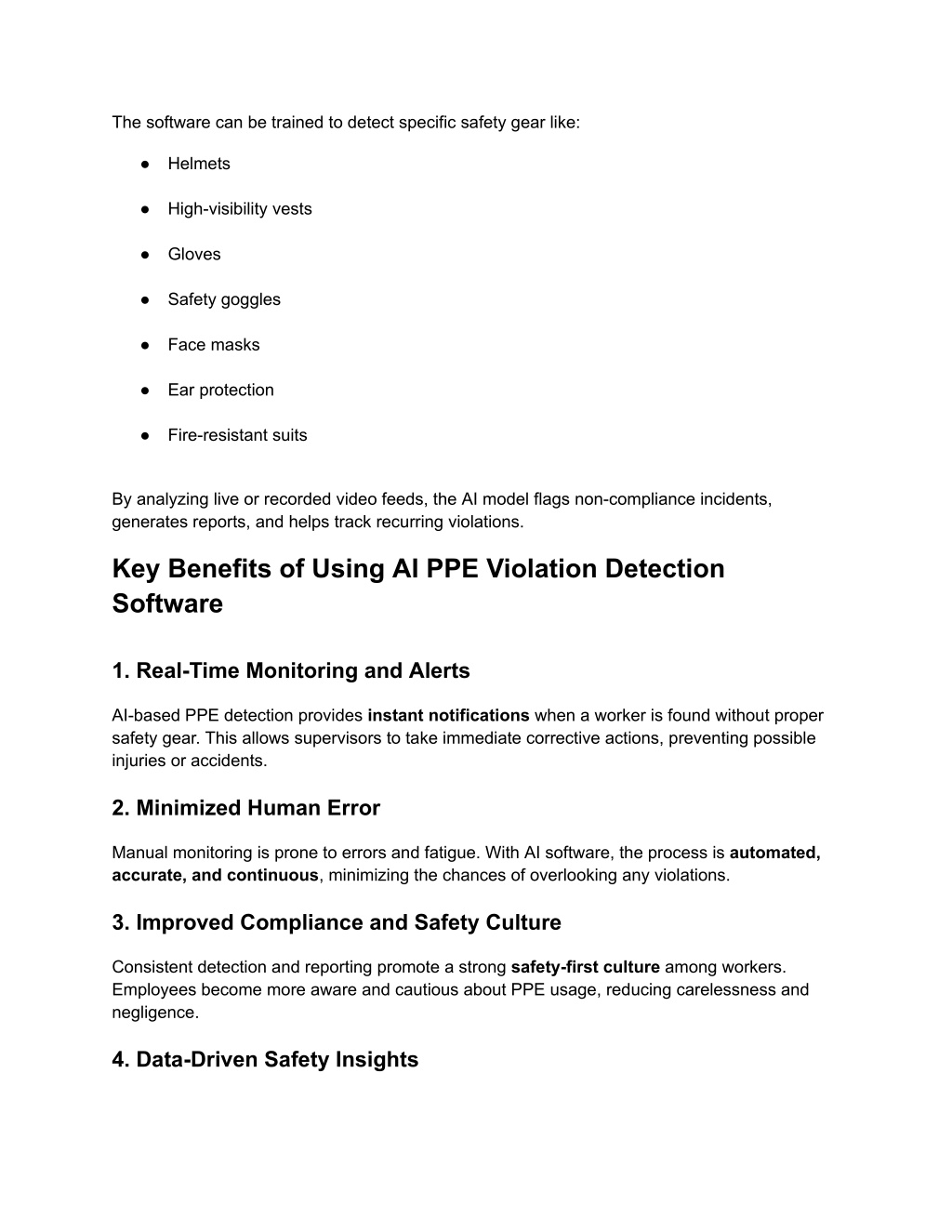 The software can be trained to detect specific safety gear like:

● Helmets

● High-visibility vests

● Gloves

● Safety goggles

● Face masks

● Ear protection

● Fire-resistant suits

By analyzing live or recorded video feeds, the AI model flags non-compliance incidents, generates reports, and helps track recurring violations.

Key Benefits of Using AI PPE Violation Detection Software

1. Real-Time Monitoring and Alerts

AI-based PPE detection provides instant notifications when a worker is found without proper safety gear. This allows supervisors to take immediate corrective actions, preventing possible injuries or accidents.

2. Minimized Human Error

Manual monitoring is prone to errors and fatigue. With AI software, the process is automated, accurate, and continuous, minimizing the chances of overlooking any violations.

3. Improved Compliance and Safety Culture

Consistent detection and reporting promote a strong safety-first culture among workers. Employees become more aware and cautious about PPE usage, reducing carelessness and negligence.

4. Data-Driven Safety Insights